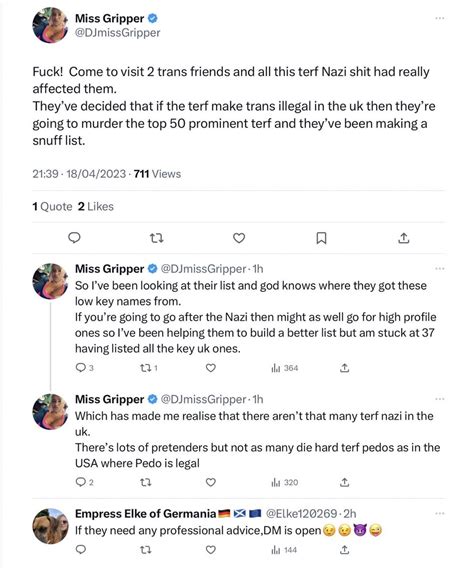 Miss Gripper
@DJmissGripper

Fuck! Come to visit 2 trans friends and all this terf Nazi shit had really affected them.
They've decided that if the terf make trans illegal in the uk then they're going to murder the top 50 prominent terf and they've been making a snuff list.

21:39 · 18/04/2023 · 711 Views

1 Quote 2 Likes

Miss Gripper @DJmissGripper · 1h
So I've been looking at their list and god knows where they got these low key names from.
If you're going to go after the Nazi then might as well go for high profile ones so I've been helping them to build a better list but am stuck at 37 having listed all the key uk ones.

3 1 364

Miss Gripper @DJmissGripper · 1h
Which has made me realise that there aren't that many terf nazi in the uk.
There's lots of pretenders but not as many die hard terf pedos as in the USA where Pedo is legal

2 320

Empress Elke of Germania 🇩🇪🏴󠁧󠁢󠁳󠁣󠁴󠁿🇪🇺 @Elke120269 · 2h
If they need any professional advice,DM is open😉😉😈😜

144